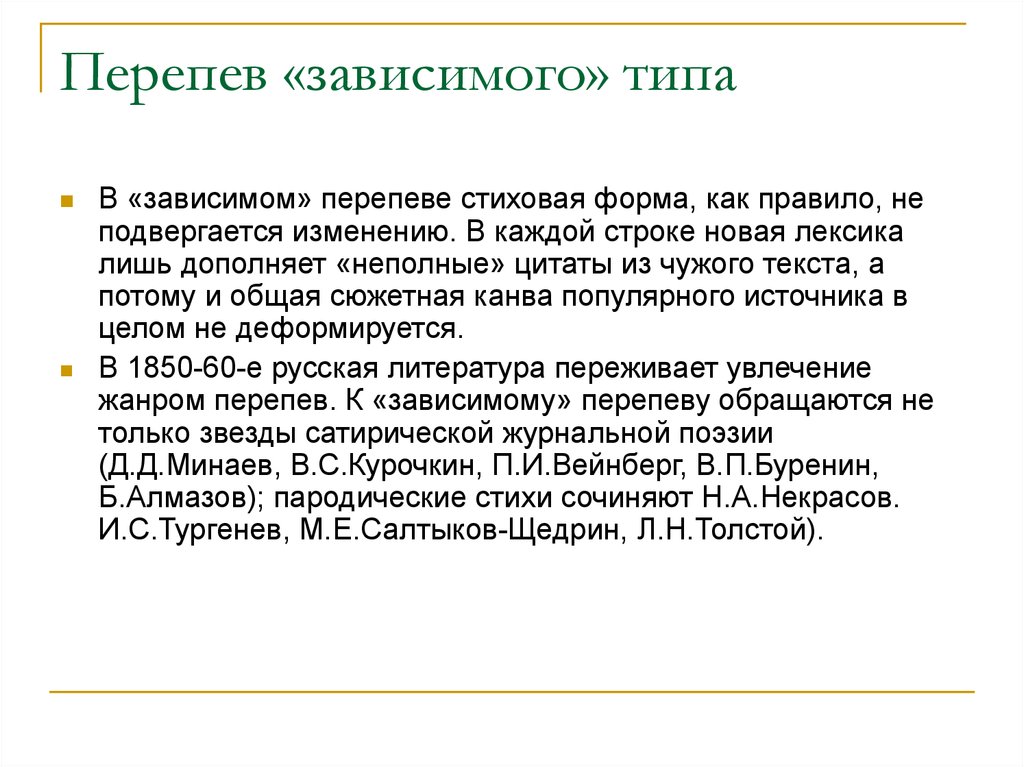 Перепев «зависимого» типа

В «зависимом» перепеве стиховая форма, как правило, не подвергается изменению. В каждой строке новая лексика лишь дополняет «неполные» цитаты из чужого текста, а потому и общая сюжетная канва популярного источника в целом не деформируется.

В 1850-60-е русская литература переживает увлечение жанром перепев. К «зависимому» перепеву обращаются не только звезды сатирической журнальной поэзии (Д.Д.Минаев, В.С.Курочкин, П.И.Вейнберг, В.П.Буренин, Б.Алмазов); пародические стихи сочиняют Н.А.Некрасов. И.С.Тургенев, М.Е.Салтыков-Щедрин, Л.Н.Толстой).